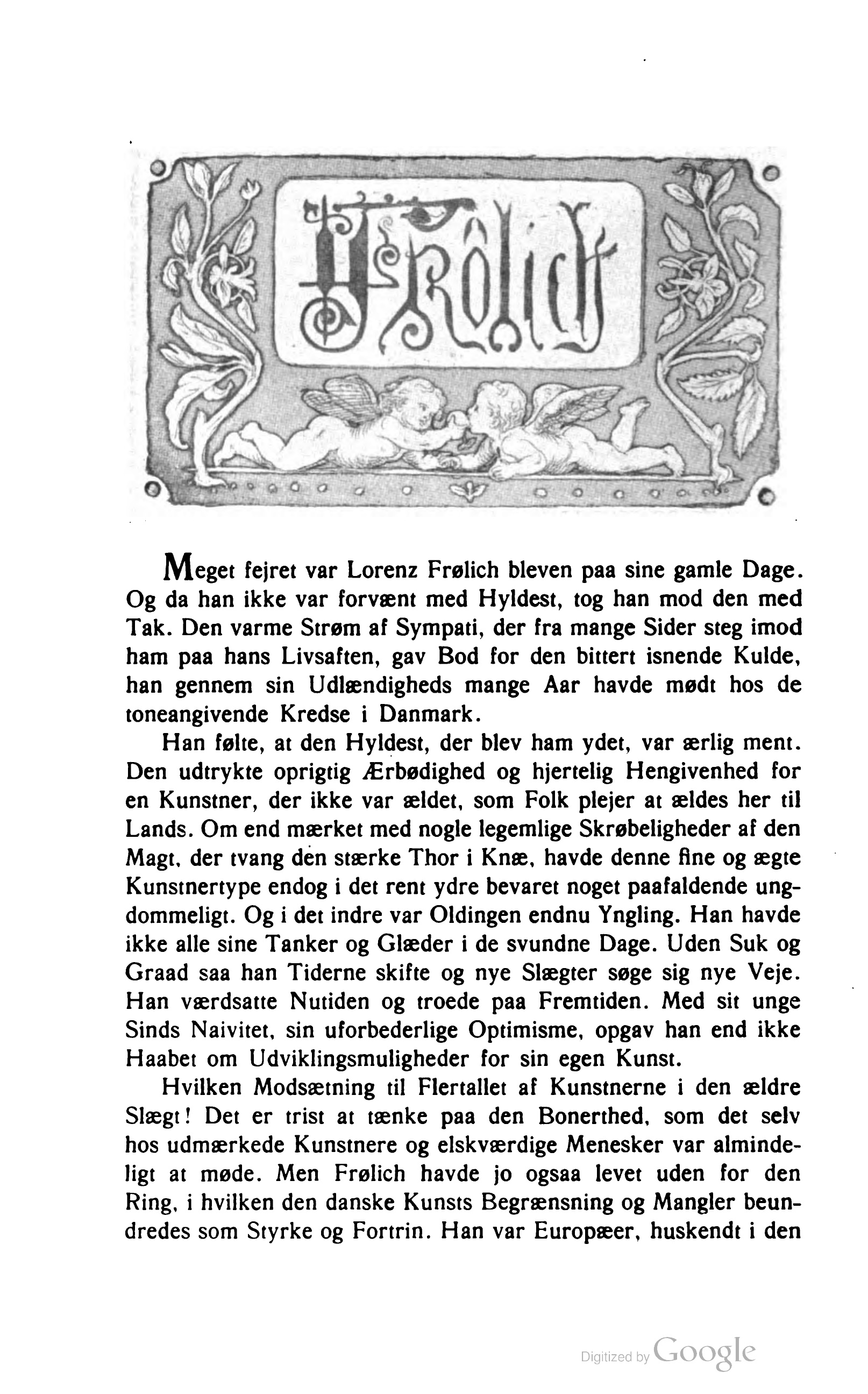 L. Frölich

Meget fejret var Lorenz Frølich bleven paa sine gamle Dage. Og da han ikke var forvænt med Hyldest, tog han mod den med Tak. Den varme Strøm af Sympati, der fra mange Sider steg imod ham paa hans Livsaften, gav Bod for den bittert isnende Kulde, han gennem sin Udlændigheds mange Aar havde mødt hos de toneangivende Kredse i Danmark.

Han følte, at den Hyldest, der blev ham ydet, var ærlig ment. Den udtrykte oprigtig Ærbødighed og hjertelig Hengivenhed for en Kunstner, der ikke var ældet, som Folk plejer at ældes her til Lands. Om end mærket med nogle legemlige Skrøbeligheder af den Magt, der tvang den stærke Thor i Knæ, havde denne fine og ægte Kunstnertype endog i det rent ydre bevaret noget paafaldende ungdommeligt. Og i det indre var Oldingen endnu Yngling. Han havde ikke alle sine Tanker og Glæder i de svundne Dage. Uden Suk og Graad saa han Tiderne skifte og nye Slægter søge sig nye Veje. Han værdsatte Nutiden og troede paa Fremtiden. Med sit unge Sinds Naivitet, sin uforbederlige Optimisme, opgav han end ikke Haabet om Udviklingsmuligheder for sin egen Kunst.

Hvilken Modsætning til Flertallet af Kunstnerne i den ældre Slægt! Det er trist at tænke paa den Bonerthed, som det selv hos udmærkede Kunstnere og elskværdige Menesker var almindeligt at møde. Men Frølich havde jo ogsaa levet uden for den Ring, i hvilken den danske Kunsts Begrænsning og Mangler beundredes som Styrke og Fortrin. Han var Europæer, huskendt i den

Digitized by Google